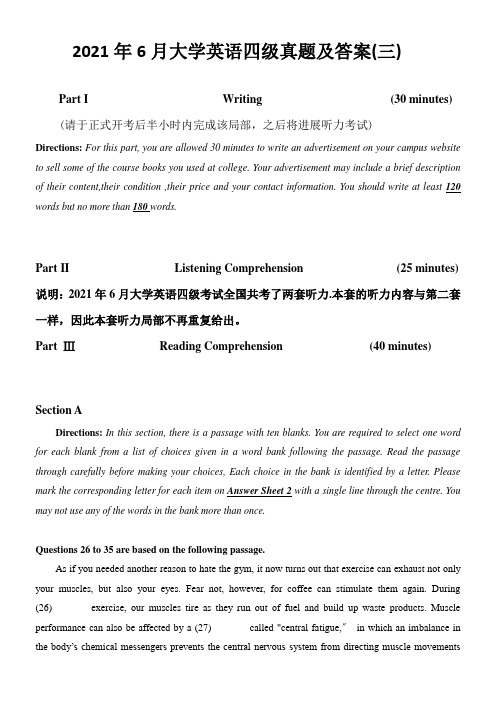 2021 年 6 月大学英语四级真题及答案(三)

Part I Writing (30 minutes)

(请于正式开考后半小时内完成该局部，之后将进展听力考试)

Directions: For this part, you are allowed 30 minutes to write an advertisement on your campus website to sell some of the course books you used at college. Your advertisement may include a brief description of their content,their condition ,their price and your contact information. You should write at least 120 words but no more than 180 words.

Part II Listening Comprehension (25 minutes)

说明：2021 年 6 月大学英语四级考试全国共考了两套听力.本套的听力内容与第二套一样，因此本套听力局部不再重复给出。

Part Ⅲ Reading Comprehension (40 minutes)

Section A

Directions: In this section, there is a passage with ten blanks. You are required to select one word for each blank from a list of choices given in a word bank following the passage. Read the passage through carefully before making your choices, Each choice in the bank is identified by a letter. Please mark the corresponding letter for each item on Answer Sheet 2 with a single line through the centre. You may not use any of the words in the bank more than once.

Questions 26 to 35 are based on the following passage.

As if you needed another reason to hate the gym, it now turns out that exercise can exhaust not only your muscles, but also your eyes. Fear not, however, for coffee can stimulate them again. During (26) exercise, our muscles tire as they run out of fuel and build up waste products. Muscle performance can also be affected by a (27) called "central fatigue," in which an imbalance in the body's chemical messengers prevents the central nervous system from directing muscle movements